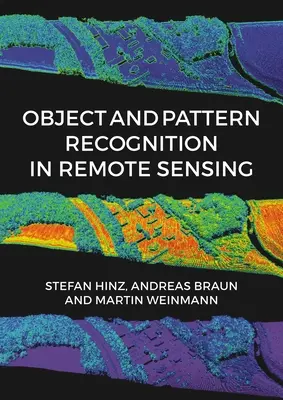 OBJECT AND PATTERN RECOGNITION IN REMOTE SENSING

STEFAN HINZ, ANDREAS BRAUN AND MARTIN WEINMANN